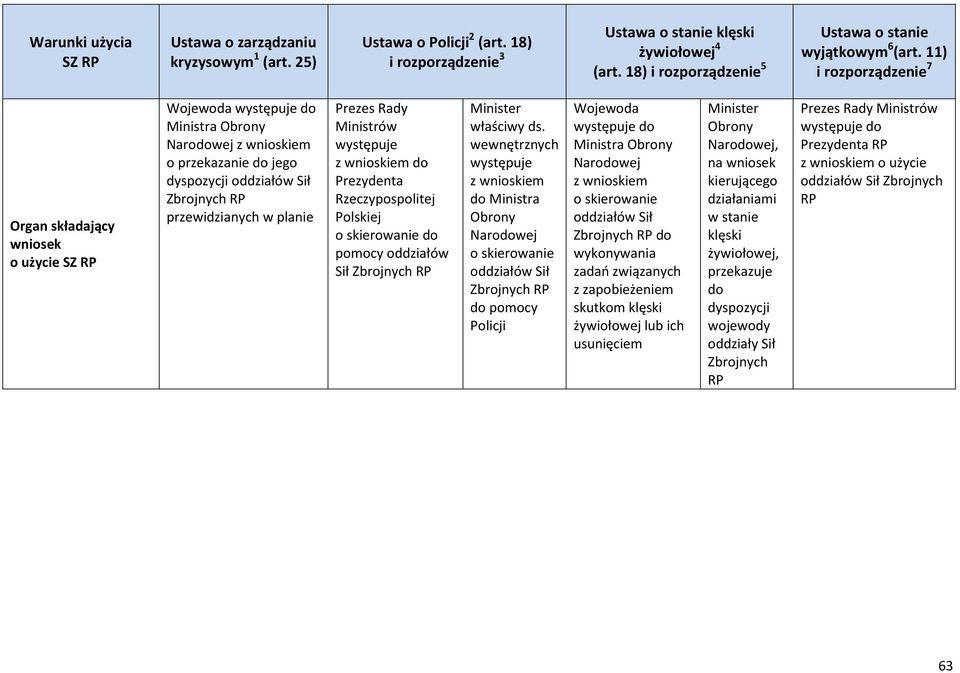 | Warunki użycia SZ RP | Ustawa o zarządzaniu kryzysowym$^1$ (art. 25) | Ustawa o Policji$^2$ (art. 18) i rozporządzenie$^3$ | | Ustawa o stanie klęski żywiołowej$^4$ (art. 18) i rozporządzenie$^5$ | | Ustawa o stanie wyjątkowym$^6$(art. 11) i rozporządzenie$^7$ |
|---|---|---|---|---|---|---|
| Organ składający wniosek o użycie SZ RP | Wojewoda występuje do Ministra Obrony Narodowej z wnioskiem o przekazanie do jego dyspozycji oddziałów Sił Zbrojnych RP przewidzianych w planie | Prezes Rady Ministrów występuje z wnioskiem do Prezydenta Rzeczypospolitej Polskiej o skierowanie do pomocy oddziałów Sił Zbrojnych RP | Minister właściwy ds. wewnętrznych występuje z wnioskiem do Ministra Obrony Narodowej o skierowanie oddziałów Sił Zbrojnych RP do pomocy Policji | Wojewoda występuje do Ministra Obrony Narodowej z wnioskiem o skierowanie oddziałów Sił Zbrojnych RP do wykonywania zadań związanych z zapobieżeniem skutkom klęski żywiołowej lub ich usunięciem | Minister Obrony Narodowej, na wniosek kierującego działaniami w stanie klęski żywiołowej, przekazuje do dyspozycji wojewody oddziały Sił Zbrojnych RP | Prezes Rady Ministrów występuje do Prezydenta RP z wnioskiem o użycie oddziałów Sił Zbrojnych RP |

63